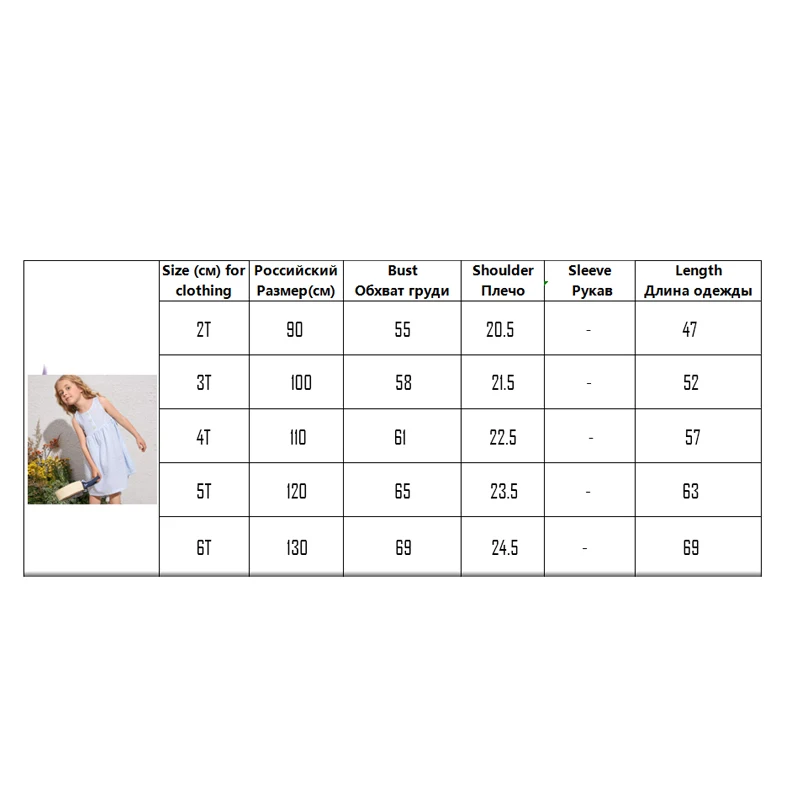 | | Size (см) for clothing | Российский Размер(см) | Bust Обхват груди | Shoulder Плечо | Sleeve Рукав | Length Длина одежды |
|---|---|---|---|---|---|---|
| | 2T | 90 | 55 | 20.5 | - | 47 |
| | 3T | 100 | 58 | 21.5 | - | 52 |
| | 4T | 110 | 61 | 22.5 | - | 57 |
| | 5T | 120 | 65 | 23.5 | - | 63 |
| | 6T | 130 | 69 | 24.5 | - | 69 |